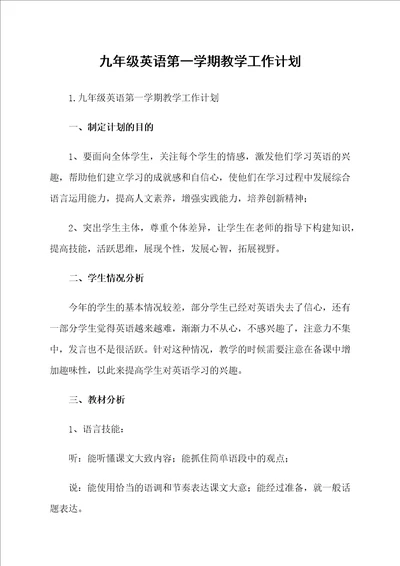 九年级英语第一学期教学工作计划

1.九年级英语第一学期教学工作计划

一、制定计划的目的

1、要面向全体学生，关注每个学生的情感，激发他们学习英语的兴趣，帮助他们建立学习的成就感和自信心，使他们在学习过程中发展综合语言运用能力，提高人文素养，增强实践能力，培养创新精神；

2、突出学生主体，尊重个体差异，让学生在老师的指导下构建知识，提高技能，活跃思维，展现个性，发展心智，拓展视野。

二、学生情况分析

今年的学生的基本情况较差，部分学生已经对英语失去了信心，还有一部分学生觉得英语越来越难，渐渐力不从心，不感兴趣了，注意力不集中，发言也不是很活跃。针对这种情况，教学的时候需要注意在备课中增加趣味性，以此来提高学生对英语学习的兴趣。

三、教材分析

1、语言技能：

听：能听懂课文大致内容；能抓住简单语段中的观点；

说：能使用恰当的语调和节奏表达课文大意；能经过准备，就一般话题表达。